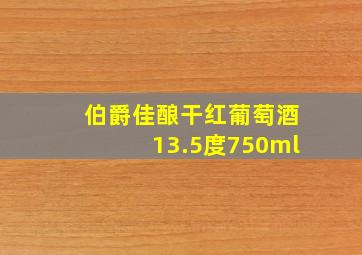 伯爵佳酿干红葡萄酒
13.5度750ml